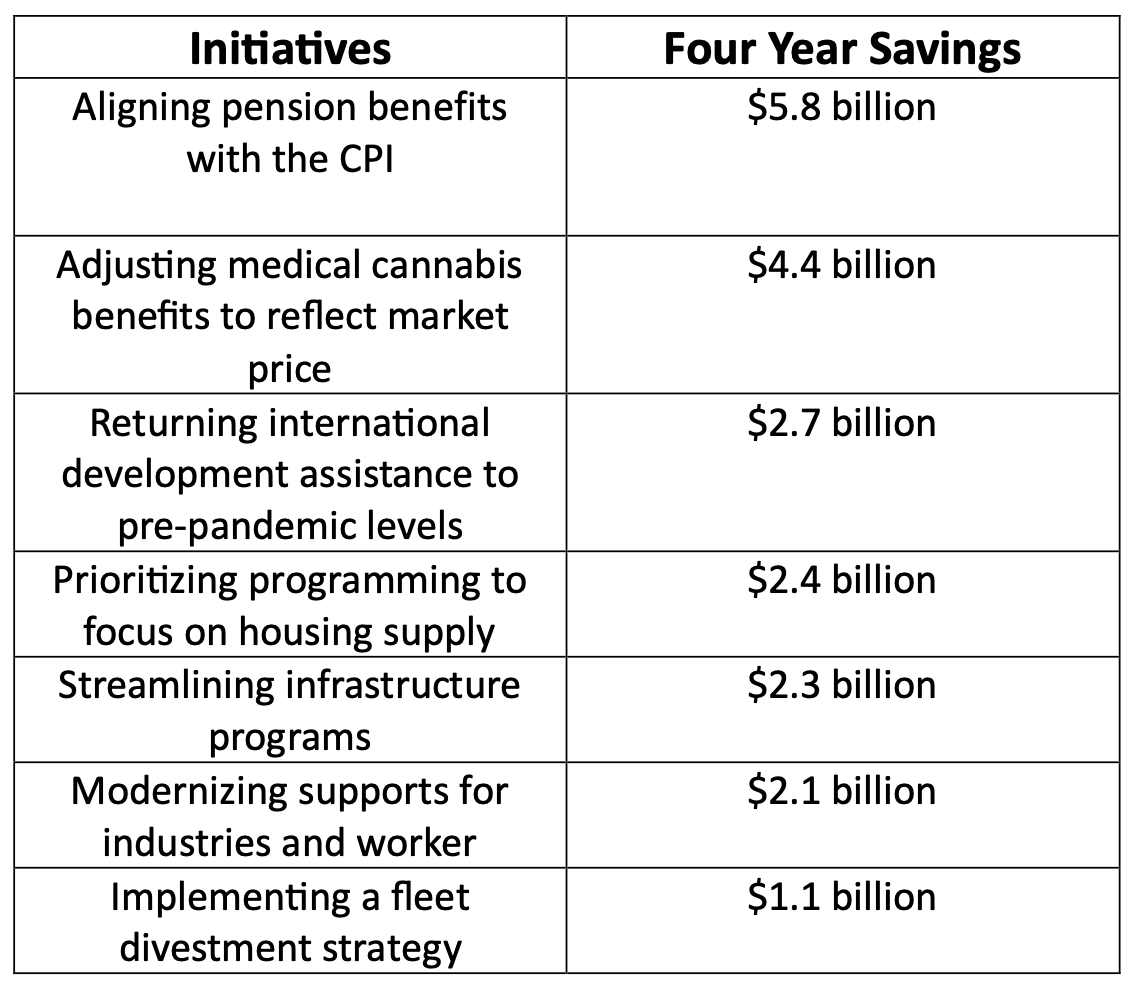 | Initiatives | Four Year Savings |
|---|---|
| Aligning pension benefits with the CPI | \$5.8 billion |
| Adjusting medical cannabis benefits to reflect market price | \$4.4 billion |
| Returning international development assistance to pre-pandemic levels | \$2.7 billion |
| Prioritizing programming to focus on housing supply | \$2.4 billion |
| Streamlining infrastructure programs | \$2.3 billion |
| Modernizing supports for industries and worker | \$2.1 billion |
| Implementing a fleet divestment strategy | \$1.1 billion |